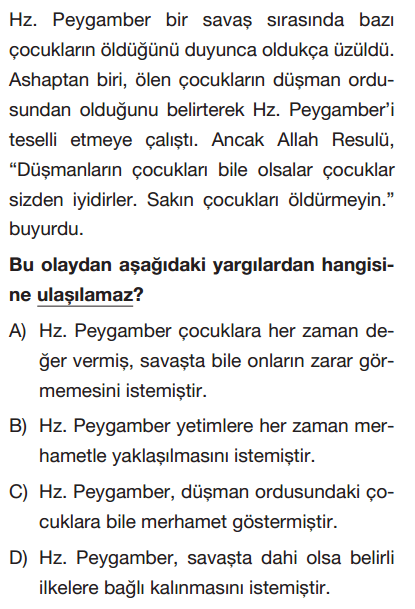 Hz. Peygamber bir savaş sırasında bazı çocukların öldüğünü duyunca oldukça üzüldü. Ashaptan biri, ölen çocukların düşman ordusundan olduğunu belirterek Hz. Peygamber'i teselli etmeye çalıştı. Ancak Allah Resulü, "Düşmanların çocukları bile olsalar çocuklar sizden iyidirler. Sakın çocukları öldürmeyin." buyurdu.

Bu olaydan aşağıdaki yargılardan hangisine ulaşılamaz?

A) Hz. Peygamber çocuklara her zaman değer vermiş, savaşta bile onların zarar görmemesini istemiştir.

B) Hz. Peygamber yetimlere her zaman merhametle yaklaşılmasını istemiştir.

C) Hz. Peygamber, düşman ordusundaki çocuklara bile merhamet göstermiştir.

D) Hz. Peygamber, savaşta dahi olsa belirli ilkelere bağlı kalınmasını istemiştir.